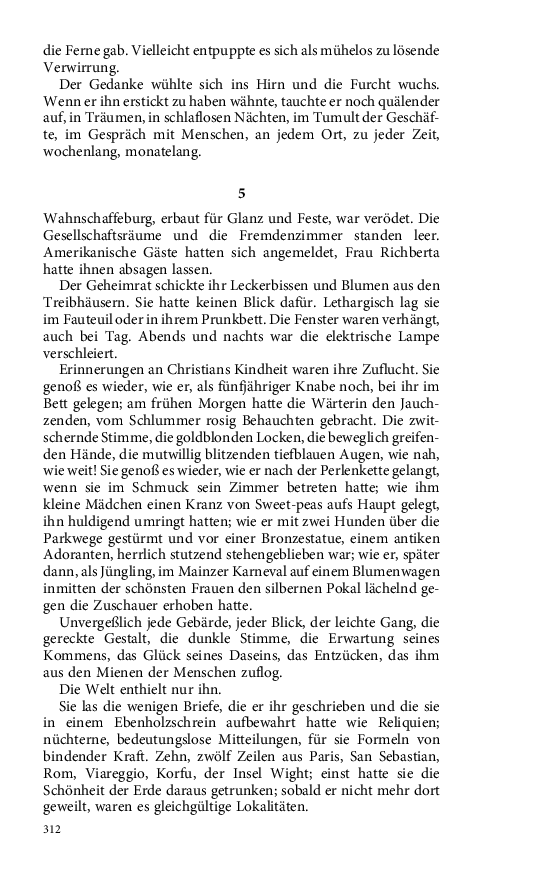 die Ferne gab. Vielleicht entpuppte es sich als mühelos zu lösende Verwirrung.

Der Gedanke wühlte sich ins Hirn und die Furcht wuchs. Wenn er ihn erstickt zu haben wähnte, tauchte er noch quälender auf, in Träumen, in schlaflosen Nächten, im Tumult der Geschäfte, im Gespräch mit Menschen, an jedem Ort, zu jeder Zeit, wochenlang, monatelang.

5

Wahnschaffeburg, erbaut für Glanz und Feste, war verödet. Die Gesellschaftsräume und die Fremdenzimmer standen leer. Amerikanische Gäste hatten sich angemeldet, Frau Richberta hatte ihnen absagen lassen.

Der Geheimrat schickte ihr Leckerbissen und Blumen aus den Treibhäusern. Sie hatte keinen Blick dafür. Lethargisch lag sie im Fauteuil oder in ihrem Prunkbett. Die Fenster waren verhängt, auch bei Tag. Abends und nachts war die elektrische Lampe verschleiert.

Erinnerungen an Christians Kindheit waren ihre Zuflucht. Sie genoß es wieder, wie er, als fünfjähriger Knabe noch, bei ihr im Bett gelegen; am frühen Morgen hatte die Wärterin den Jauchzenden, vom Schlummer rosig Behauchten gebracht. Die zwitschernde Stimme, die goldblonden Locken, die beweglich greifenden Hände, die mutwillig blitzenden tiefblauen Augen, wie nah, wie weit! Sie genoß es wieder, wie er nach der Perlenkette gelangt, wenn sie im Schmuck sein Zimmer betreten hatte; wie ihm kleine Mädchen einen Kranz von Sweet-peas aufs Haupt gelegt, ihn huldigend umringt hatten; wie er mit zwei Hunden über die Parkwege gestürmt und vor einer Bronzestatue, einem antiken Adoranten, herrlich stutzend stehengeblieben war; wie er, später dann, als Jüngling, im Mainzer Karneval auf einem Blumenwagen inmitten der schönsten Frauen den silbernen Pokal lächelnd gegen die Zuschauer erhoben hatte.

Unvergeßlich jede Gebärde, jeder Blick, der leichte Gang, die gereckte Gestalt, die dunkle Stimme, die Erwartung seines Kommens, das Glück seines Daseins, das Entzücken, das ihm aus den Mienen der Menschen zuflog.

Die Welt enthielt nur ihn.

Sie las die wenigen Briefe, die er ihr geschrieben und die sie in einem Ebenholzschrein aufbewahrt hatte wie Reliquien; nüchterne, bedeutungslose Mitteilungen, für sie Formeln von bindender Kraft. Zehn, zwölf Zeilen aus Paris, San Sebastian, Rom, Viareggio, Korfu, der Insel Wight; einst hatte sie die Schönheit der Erde daraus getrunken; sobald er nicht mehr dort geweilt, waren es gleichgültige Lokalitäten.

312